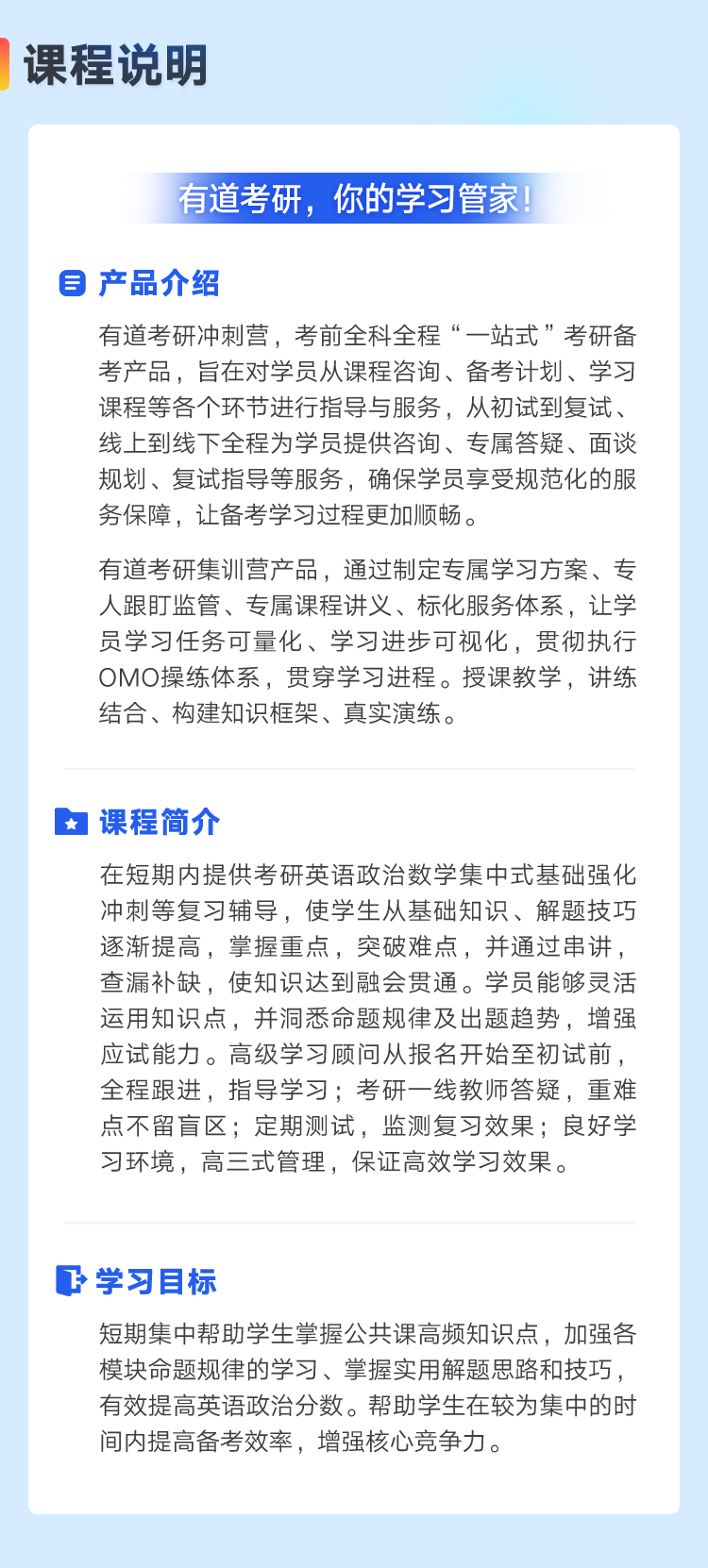 课程说明

有道考研，你的学习管家!

产品介绍

有道考研冲刺营，考前全科全程“一站式”考研备考产品，旨在对学员从课程咨询、备考计划、学习课程等各个环节进行指导与服务，从初试到复试、线上到线下全程为学员提供咨询、专属答疑、面谈规划、复试指导等服务，确保学员享受规范化的服务保障，让备考学习过程更加顺畅。

有道考研集训营产品，通过制定专属学习方案、专人跟盯监管、专属课程讲义、标化服务体系，让学员学习任务可量化、学习进步可视化，贯彻执行OMO操练体系，贯穿学习进程。授课教学，讲练结合、构建知识框架、真实演练。

课程简介

在短期内提供考研英语政治数学集中式基础强化冲刺等复习辅导，使学生从基础知识、解题技巧逐渐提高，掌握重点，突破难点，并通过串讲，查漏补缺，使知识达到融会贯通。学员能够灵活运用知识点，并洞悉命题规律及出题趋势，增强应试能力。高级学习顾问从报名开始至初试前，全程跟进，指导学习；考研一线教师答疑，重难点不留盲区；定期测试，监测复习效果；良好学习环境，高三式管理，保证高效学习效果。

学习目标

短期集中帮助学生掌握公共课高频知识点，加强各模块命题规律的学习、掌握实用解题思路和技巧，有效提高英语政治分数。帮助学生在较为集中的时间内提高备考效率，增强核心竞争力。